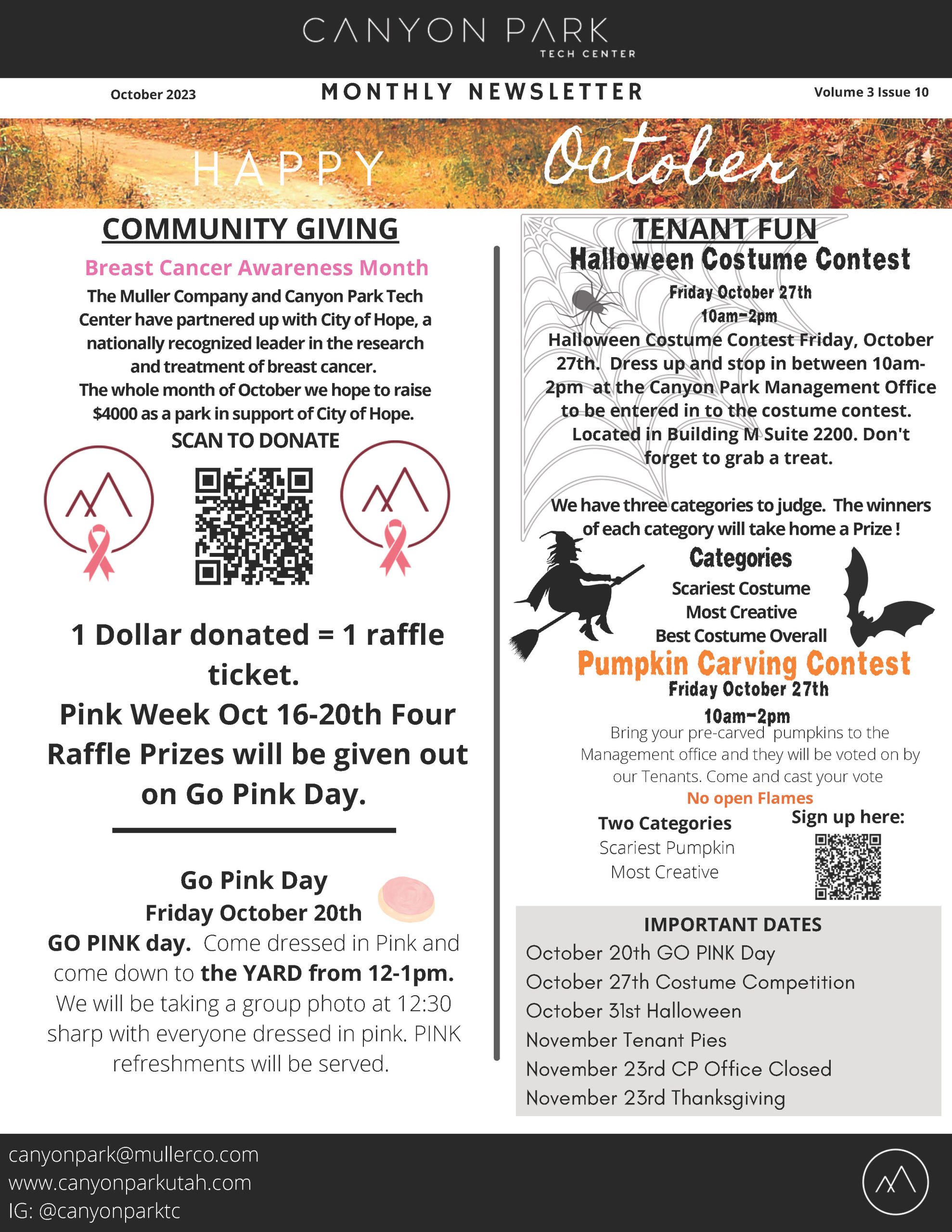 CANYON PARK
TECH CENTER

October 2023

MONTHLY NEWSLETTER

Volume 3 Issue 10

HAPPY October

COMMUNITY GIVING

Breast Cancer Awareness Month

The Muller Company and Canyon Park Tech Center have partnered up with City of Hope, a nationally recognized leader in the research and treatment of breast cancer.
The whole month of October we hope to raise $4000 as a park in support of City of Hope.

SCAN TO DONATE

1 Dollar donated = 1 raffle ticket.
Pink Week Oct 16-20th Four Raffle Prizes will be given out on Go Pink Day.

Go Pink Day
Friday October 20th

GO PINK day. Come dressed in Pink and come down to the YARD from 12-1pm. We will be taking a group photo at 12:30 sharp with everyone dressed in pink. PINK refreshments will be served.

TENANT FUN

Halloween Costume Contest

Friday October 27th
10am-2pm

Halloween Costume Contest Friday, October 27th. Dress up and stop in between 10am-2pm at the Canyon Park Management Office to be entered in to the costume contest. Located in Building M Suite 2200. Don't forget to grab a treat.

We have three categories to judge. The winners of each category will take home a Prize !

Categories
Scariest Costume
Most Creative
Best Costume Overall

Pumpkin Carving Contest
Friday October 27th
10am-2pm

Bring your pre-carved pumpkins to the Management office and they will be voted on by our Tenants. Come and cast your vote

No open Flames

Two Categories
Scariest Pumpkin
Most Creative

Sign up here:

IMPORTANT DATES
October 20th GO PINK Day
October 27th Costume Competition
October 31st Halloween
November Tenant Pies
November 23rd CP Office Closed
November 23rd Thanksgiving

canyonpark@mullerco.com
www.canyonparkutah.com
IG: @canyonparktc